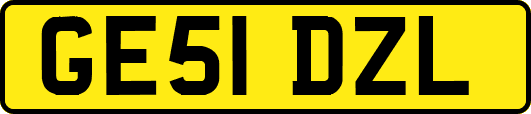 GE51 DZL